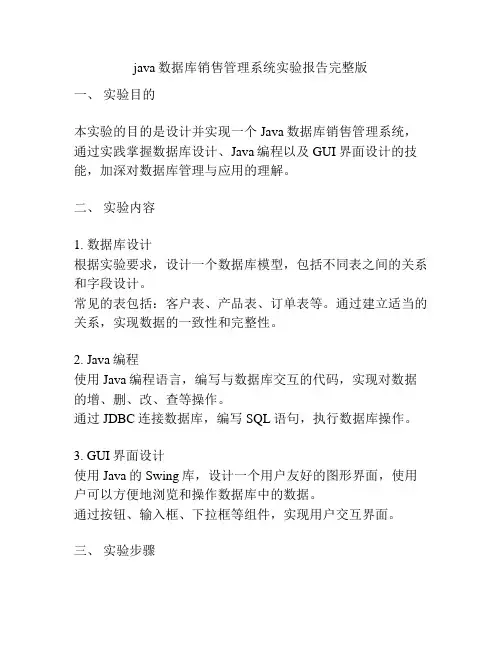 java 数据库销售管理系统实验报告完整版

一、 实验目的

本实验的目的是设计并实现一个 Java 数据库销售管理系统，通过实践掌握数据库设计、Java 编程以及 GUI 界面设计的技能，加深对数据库管理与应用的理解。

二、 实验内容

1. 数据库设计
根据实验要求，设计一个数据库模型，包括不同表之间的关系和字段设计。
常见的表包括：客户表、产品表、订单表等。通过建立适当的关系，实现数据的一致性和完整性。

2. Java 编程
使用 Java 编程语言，编写与数据库交互的代码，实现对数据的增、删、改、查等操作。
通过 JDBC 连接数据库，编写 SQL 语句，执行数据库操作。

3. GUI 界面设计
使用 Java 的 Swing 库，设计一个用户友好的图形界面，使用户可以方便地浏览和操作数据库中的数据。
通过按钮、输入框、下拉框等组件，实现用户交互界面。

三、 实验步骤